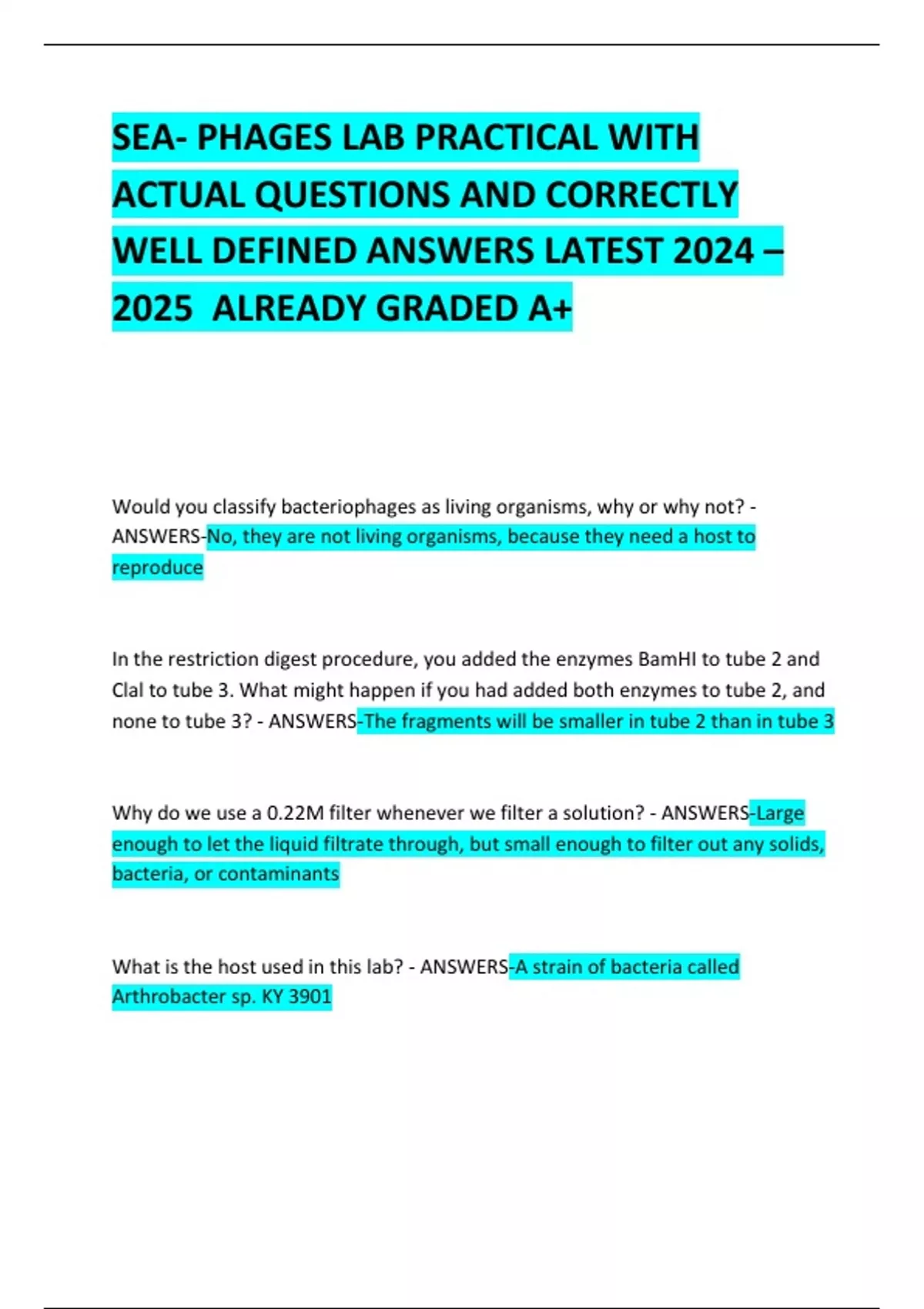 SEA- PHAGES LAB PRACTICAL WITH ACTUAL QUESTIONS AND CORRECTLY WELL DEFINED ANSWERS LATEST 2024 – 2025 ALREADY GRADED A+

Would you classify bacteriophages as living organisms, why or why not? - ANSWERS-No, they are not living organisms, because they need a host to reproduce

In the restriction digest procedure, you added the enzymes BamHI to tube 2 and ClaI to tube 3. What might happen if you had added both enzymes to tube 2, and none to tube 3? - ANSWERS-The fragments will be smaller in tube 2 than in tube 3

Why do we use a 0.22M filter whenever we filter a solution? - ANSWERS-Large enough to let the liquid filtrate through, but small enough to filter out any solids, bacteria, or contaminants

What is the host used in this lab? - ANSWERS-A strain of bacteria called Arthrobacter sp. KY 3901